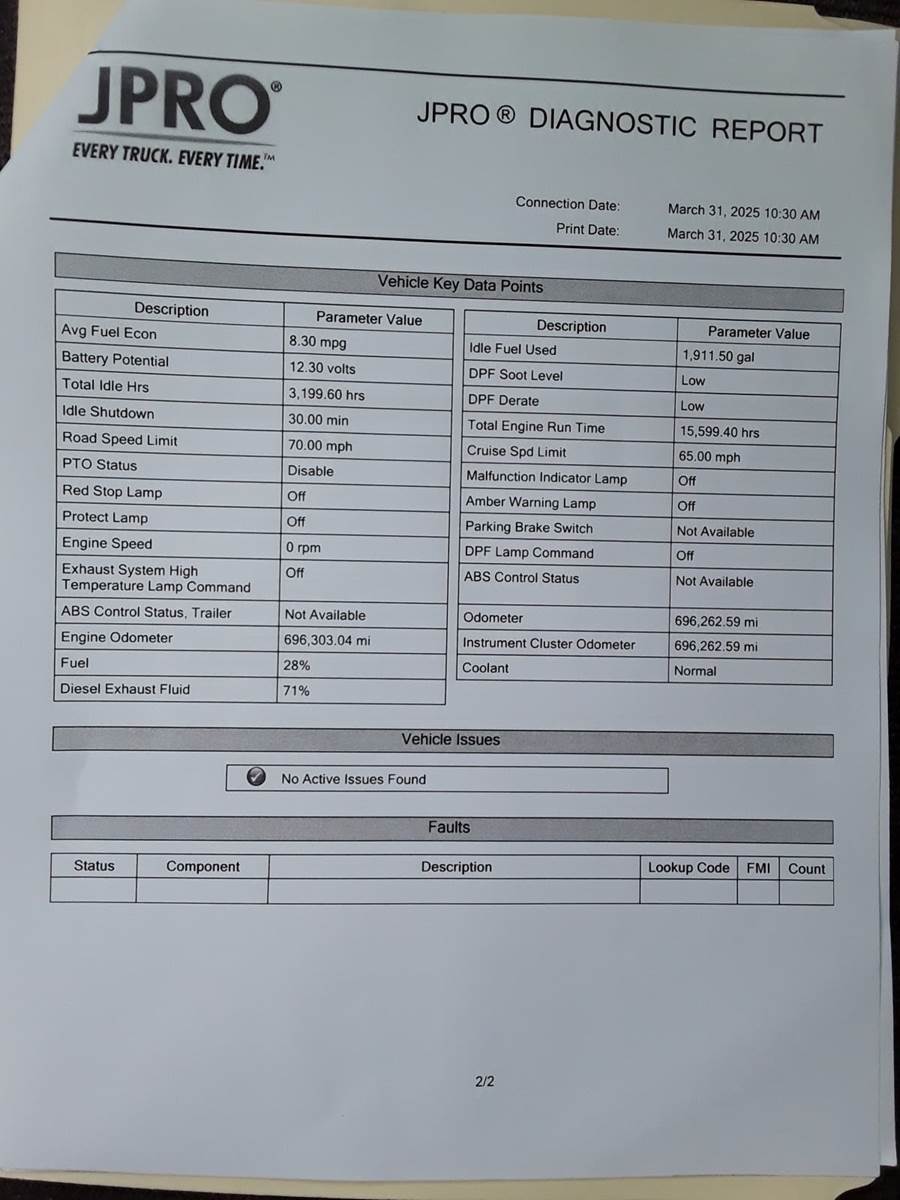 JPRO®
EVERY TRUCK. EVERY TIME.™

JPRO ® DIAGNOSTIC REPORT

Connection Date: March 31, 2025 10:30 AM
Print Date: March 31, 2025 10:30 AM

Vehicle Key Data Points

| Description | Parameter Value |
|---|---|
| Avg Fuel Econ | 8.30 mpg |
| Battery Potential | 12.30 volts |
| Total Idle Hrs | 3,199.60 hrs |
| Idle Shutdown | 30.00 min |
| Road Speed Limit | 70.00 mph |
| PTO Status | Disable |
| Red Stop Lamp | Off |
| Protect Lamp | Off |
| Engine Speed | 0 rpm |
| Exhaust System High Temperature Lamp Command | Off |
| ABS Control Status, Trailer | Not Available |
| Engine Odometer | 696,303.04 mi |
| Fuel | 28% |
| Diesel Exhaust Fluid | 71% |

| Description | Parameter Value |
|---|---|
| Idle Fuel Used | 1,911.50 gal |
| DPF Soot Level | Low |
| DPF Derate | Low |
| Total Engine Run Time | 15,599.40 hrs |
| Cruise Spd Limit | 65.00 mph |
| Malfunction Indicator Lamp | Off |
| Amber Warning Lamp | Off |
| Parking Brake Switch | Not Available |
| DPF Lamp Command | Off |
| ABS Control Status | Not Available |
| Odometer | 696,262.59 mi |
| Instrument Cluster Odometer | 696,262.59 mi |
| Coolant | Normal |

Vehicle Issues

No Active Issues Found

Faults

| Status | Component | Description | Lookup Code | FMI | Count |
|---|---|---|---|---|---|
| | | | | | |

2/2